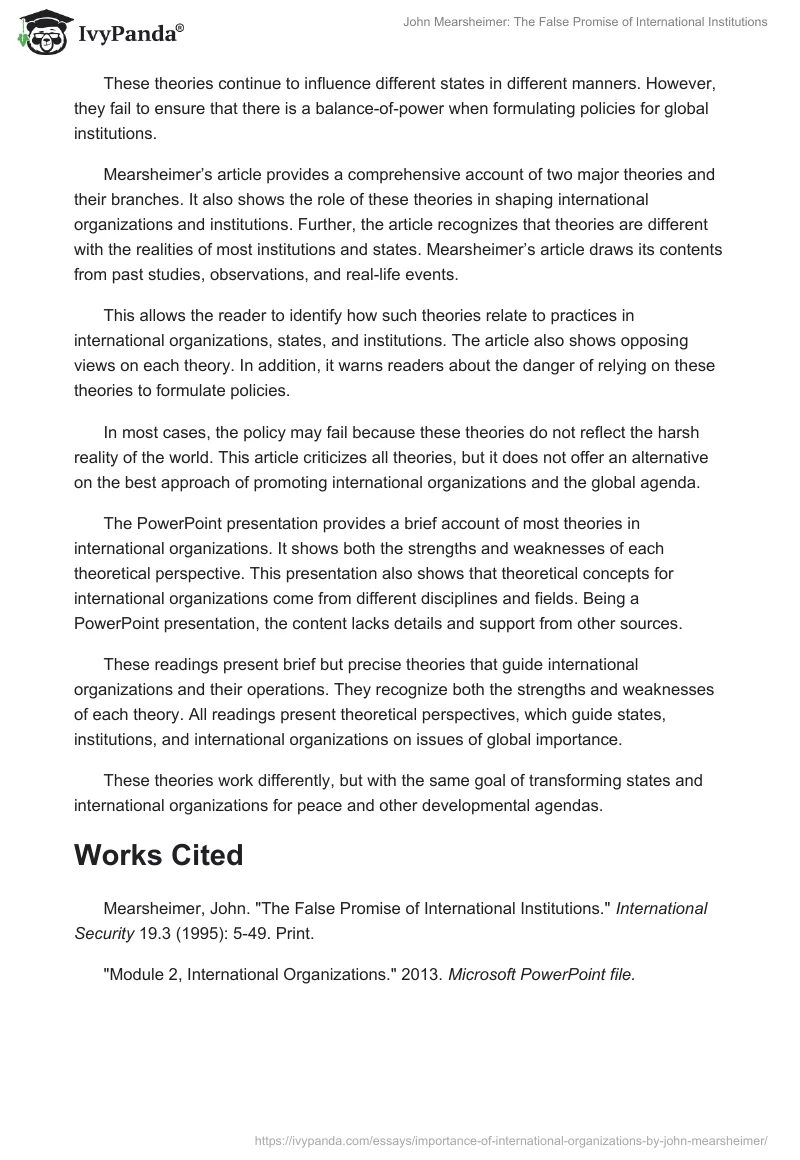 IvyPanda®

John Mearsheimer: The False Promise of International Institutions

These theories continue to influence different states in different manners. However, they fail to ensure that there is a balance-of-power when formulating policies for global institutions.

Mearsheimer's article provides a comprehensive account of two major theories and their branches. It also shows the role of these theories in shaping international organizations and institutions. Further, the article recognizes that theories are different with the realities of most institutions and states. Mearsheimer's article draws its contents from past studies, observations, and real-life events.

This allows the reader to identify how such theories relate to practices in international organizations, states, and institutions. The article also shows opposing views on each theory. In addition, it warns readers about the danger of relying on these theories to formulate policies.

In most cases, the policy may fail because these theories do not reflect the harsh reality of the world. This article criticizes all theories, but it does not offer an alternative on the best approach of promoting international organizations and the global agenda.

The PowerPoint presentation provides a brief account of most theories in international organizations. It shows both the strengths and weaknesses of each theoretical perspective. This presentation also shows that theoretical concepts for international organizations come from different disciplines and fields. Being a PowerPoint presentation, the content lacks details and support from other sources.

These readings present brief but precise theories that guide international organizations and their operations. They recognize both the strengths and weaknesses of each theory. All readings present theoretical perspectives, which guide states, institutions, and international organizations on issues of global importance.

These theories work differently, but with the same goal of transforming states and international organizations for peace and other developmental agendas.

Works Cited

Mearsheimer, John. "The False Promise of International Institutions." International Security 19.3 (1995): 5-49. Print.

"Module 2, International Organizations." 2013. Microsoft PowerPoint file.

https://ivypanda.com/essays/importance-of-international-organizations-by-john-mearsheimer/